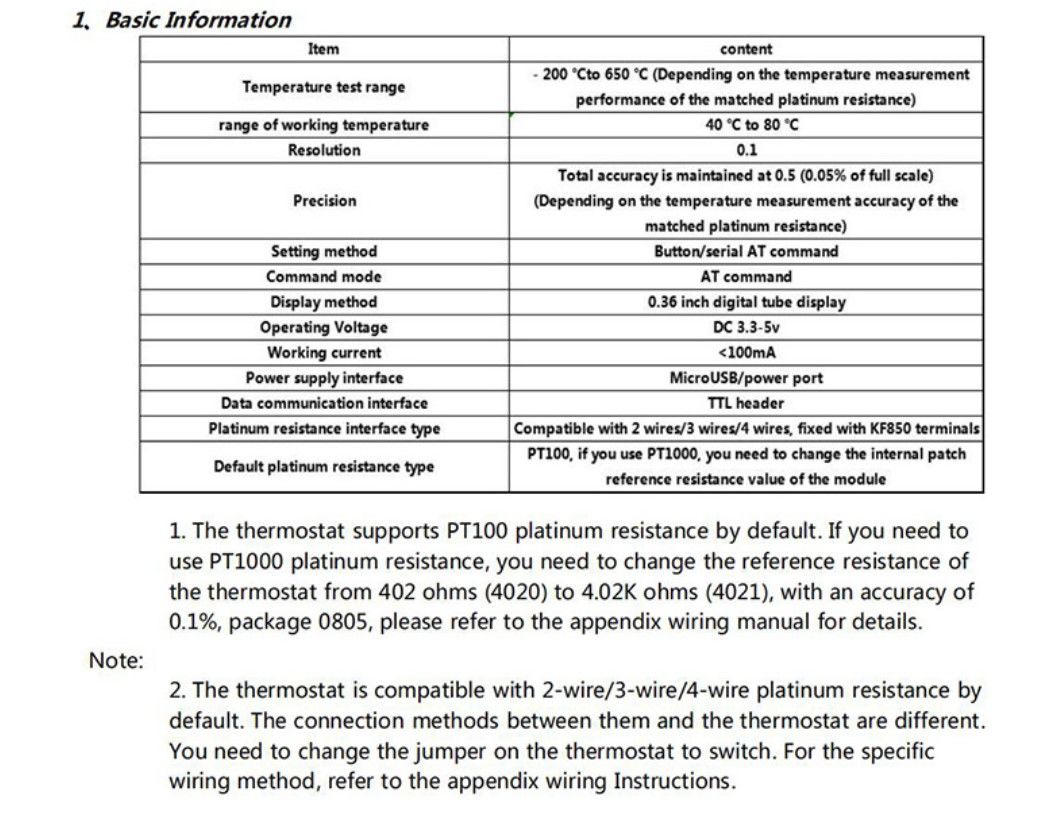 1、Basic Information

| Item | content |
|---|---|
| Temperature test range | - 200 °Cto 650 °C (Depending on the temperature measurement performance of the matched platinum resistance) |
| range of working temperature | 40 °C to 80 °C |
| Resolution | 0.1 |
| Precision | Total accuracy is maintained at 0.5 (0.05% of full scale) (Depending on the temperature measurement accuracy of the matched platinum resistance) |
| Setting method | Button/serial AT command |
| Command mode | AT command |
| Display method | 0.36 inch digital tube display |
| Operating Voltage | DC 3.3-5v |
| Working current | <100mA |
| Power supply interface | MicroUSB/power port |
| Data communication interface | TTL header |
| Platinum resistance interface type | Compatible with 2 wires/3 wires/4 wires, fixed with KF850 terminals |
| Default platinum resistance type | PT100, if you use PT1000, you need to change the internal patch reference resistance value of the module |

Note:

1. The thermostat supports PT100 platinum resistance by default. If you need to use PT1000 platinum resistance, you need to change the reference resistance of the thermostat from 402 ohms (4020) to 4.02K ohms (4021), with an accuracy of 0.1%, package 0805, please refer to the appendix wiring manual for details.

2. The thermostat is compatible with 2-wire/3-wire/4-wire platinum resistance by default. The connection methods between them and the thermostat are different. You need to change the jumper on the thermostat to switch. For the specific wiring method, refer to the appendix wiring Instructions.